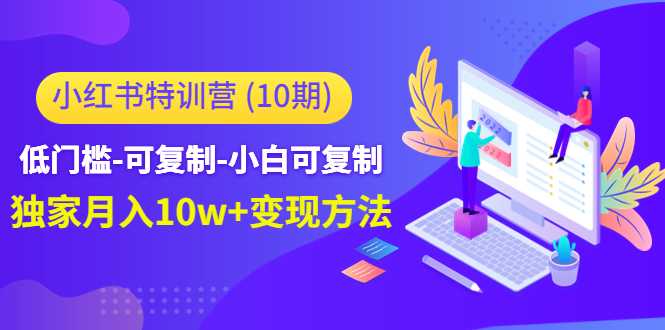 小红书特训营 (10期)

低门槛-可复制-小白可复制

独家月入10w+变现方法

2022